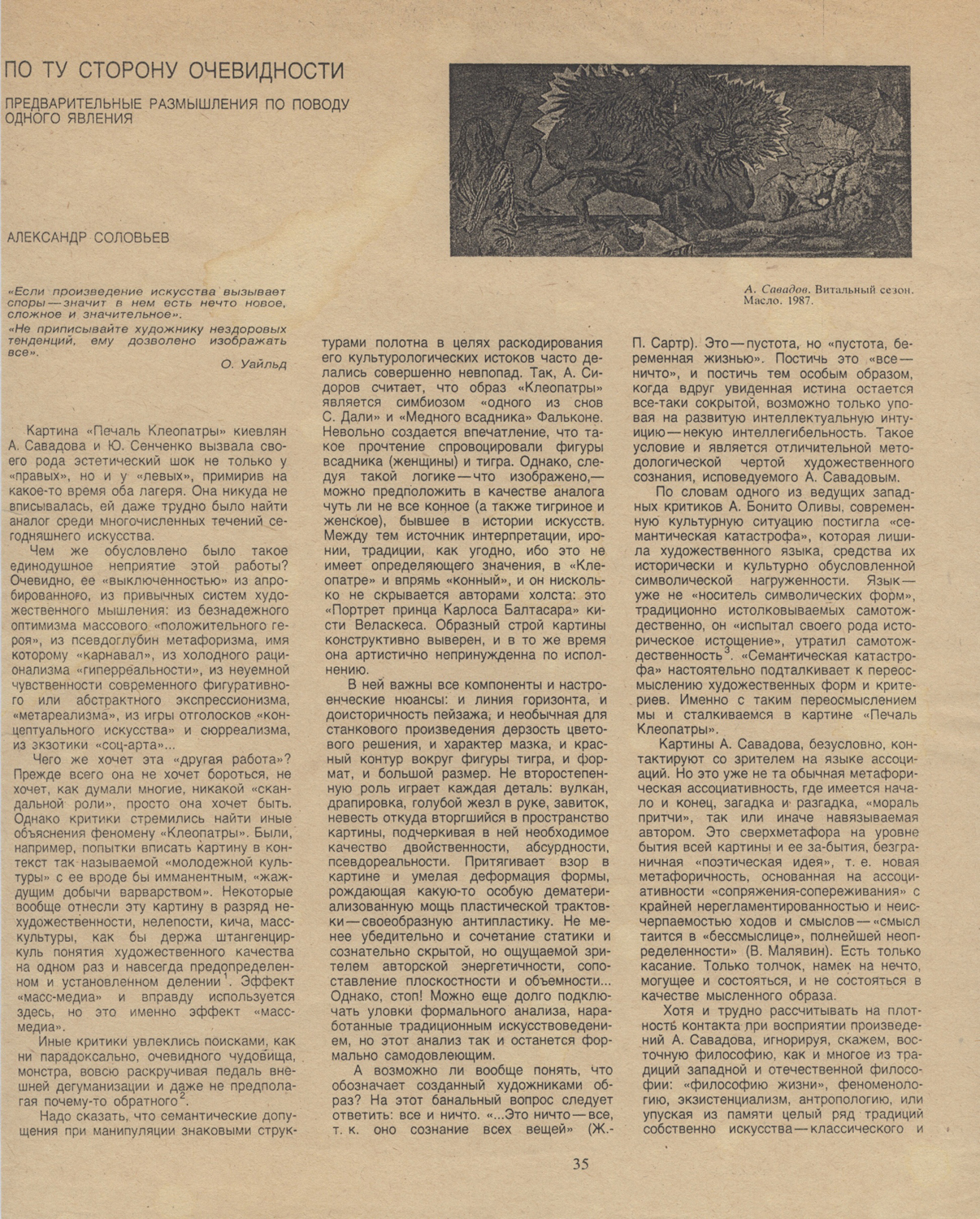 ПО ТУ СТОРОНУ ОЧЕВИДНОСТИ

ПРЕДВАРИТЕЛЬНЫЕ РАЗМЫШЛЕНИЯ ПО ПОВОДУ ОДНОГО ЯВЛЕНИЯ

АЛЕКСАНДР СОЛОВЬЕВ

А. Савадов. Витальный сезон. Масло. 1987.

«Если произведение искусства вызывает споры — значит в нем есть нечто новое, сложное и значительное».
«Не приписывайте художнику нездоровых тенденций, ему дозволено изображать все».
О. Уайльд

Картина «Печаль Клеопатры» киевлян А. Савадова и Ю. Сенченко вызвала своего рода эстетический шок не только у «правых», но и у «левых», примирив на какое-то время оба лагеря. Она никуда не вписывалась, ей даже трудно было найти аналог среди многочисленных течений сегодняшнего искусства.

Чем же обусловлено было такое единодушное неприятие этой работы? Очевидно, ее «выключенностью» из апробированного, из привычных систем художественного мышления: из безнадежного оптимизма массового «положительного героя», из псевдоглубин метафоризма, имя которому «карнавал», из холодного рационализма «гиперреальности», из неуемной чувственности современного фигуративного или абстрактного экспрессионизма, «метареализма», из игры отголосков «концептуального искусства» и сюрреализма, из экзотики «соц-арта»...

Чего же хочет эта «другая работа»? Прежде всего она не хочет бороться, не хочет, как думали многие, никакой «скандальной роли», просто она хочет быть. Однако критики стремились найти иные объяснения феномену «Клеопатры». Были, например, попытки вписать картину в контекст так называемой «молодежной культуры» с ее вроде бы имманентным, «жаждущим добычи варварством». Некоторые вообще отнесли эту картину в разряд нехудожественности, нелепости, кича, масскультуры, как бы держа штангенциркуль понятия художественного качества на одном раз и навсегда предопределенном и установленном делении$^1$. Эффект «масс-медиа» и вправду используется здесь, но это именно эффект «масс-медиа».

Иные критики увлеклись поисками, как ни парадоксально, очевидного чудовища, монстра, вовсю раскручивая педаль внешней дегуманизации и даже не предполагая почему-то обратного$^2$.

Надо сказать, что семантические допущения при манипуляции знаковыми структурами полотна в целях раскодирования его культурологических истоков часто делались совершенно невпопад. Так, А. Сидоров считает, что образ «Клеопатры» является симбиозом «одного из снов С. Дали» и «Медного всадника» Фальконе. Невольно создается впечатление, что такое прочтение спровоцировали фигуры всадника (женщины) и тигра. Однако, следуя такой логике — что изображено,— можно предположить в качестве аналога чуть ли не все конное (а также тигриное и женское), бывшее в истории искусств. Между тем источник интерпретации, иронии, традиции, как угодно, ибо это не имеет определяющего значения, в «Клеопатре» и впрямь «конный», и он нисколько не скрывается авторами холста: это «Портрет принца Карлоса Балтасара» кисти Веласкеса. Образный строй картины конструктивно выверен, и в то же время она артистично непринужденна по исполнению.

В ней важны все компоненты и настроенческие нюансы: и линия горизонта, и доисторичность пейзажа, и необычная для станкового произведения дерзость цветового решения, и характер мазка, и красный контур вокруг фигуры тигра, и формат, и большой размер. Не второстепенную роль играет каждая деталь: вулкан, драпировка, голубой жезл в руке, завиток, невесть откуда вторгшийся в пространство картины, подчеркивая в ней необходимое качество двойственности, абсурдности, псевдореальности. Притягивает взор в картине и умелая деформация формы, рождающая какую-то особую дематериализованную мощь пластической трактовки — своеобразную антипластику. Не менее убедительно и сочетание статики и сознательно скрытой, но ощущаемой зрителем авторской энергетичности, сопоставление плоскостности и объемности... Однако, стоп! Можно еще долго подключать уловки формального анализа, наработанные традиционным искусствоведением, но этот анализ так и останется формально самодовлеющим.

А возможно ли вообще понять, что обозначает созданный художниками образ? На этот банальный вопрос следует ответить: все и ничто. «...Это ничто — все, т. к. оно сознание всех вещей» (Ж.-П. Сартр). Это — пустота, но «пустота, беременная жизнью». Постичь это «все — ничто», и постичь тем особым образом, когда вдруг увиденная истина остается все-таки сокрытой, возможно только уповая на развитую интеллектуальную интуицию — некую интеллегибельность. Такое условие и является отличительной методологической чертой художественного сознания, исповедуемого А. Савадовым.

По словам одного из ведущих западных критиков А. Бонито Оливы, современную культурную ситуацию постигла «семантическая катастрофа», которая лишила художественного языка, средства их исторически и культурно обусловленной символической нагруженности. Язык — уже не «носитель символических форм», традиционно истолковываемых самотождественно, он «испытал своего рода историческое истощение», утратил самотождественность$^3$. «Семантическая катастрофа» настоятельно подталкивает к переосмыслению художественных форм и критериев. Именно с таким переосмыслением мы и сталкиваемся в картине «Печаль Клеопатры».

Картины А. Савадова, безусловно, контактируют со зрителем на языке ассоциаций. Но это уже не та обычная метафорическая ассоциативность, где имеется начало и конец, загадка и разгадка, «мораль притчи», так или иначе навязываемая автором. Это сверхметафора на уровне бытия всей картины и ее за-бытия, безграничная «поэтическая идея», т. е. новая метафоричность, основанная на ассоциативности «сопряжения-сопереживания» с крайней нерегламентированностью и неисчерпаемостью ходов и смыслов — «смысл таится в «бессмыслице», полнейшей неопределенности» (В. Малявин). Есть только касание. Только толчок, намек на нечто, могущее и состояться, и не состояться в качестве мысленного образа.

Хотя и трудно рассчитывать на плотность контакта при восприятии произведений А. Савадова, игнорируя, скажем, восточную философию, как и многое из традиций западной и отечественной философии: «философию жизни», феноменологию, экзистенциализм, антропологию, или упуская из памяти целый ряд традиций собственно искусства — классического и

35